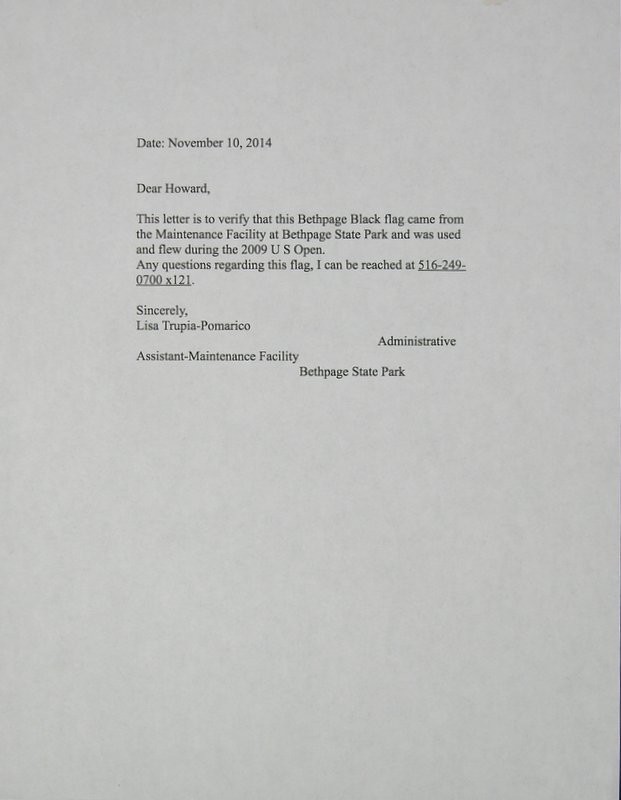 Date: November 10, 2014

Dear Howard,

This letter is to verify that this Bethpage Black flag came from the Maintenance Facility at Bethpage State Park and was used and flew during the 2009 U S Open.
Any questions regarding this flag, I can be reached at 516-249-0700 x121.

Sincerely,
Lisa Trupia-Pomarico
Administrative
Assistant-Maintenance Facility
Bethpage State Park